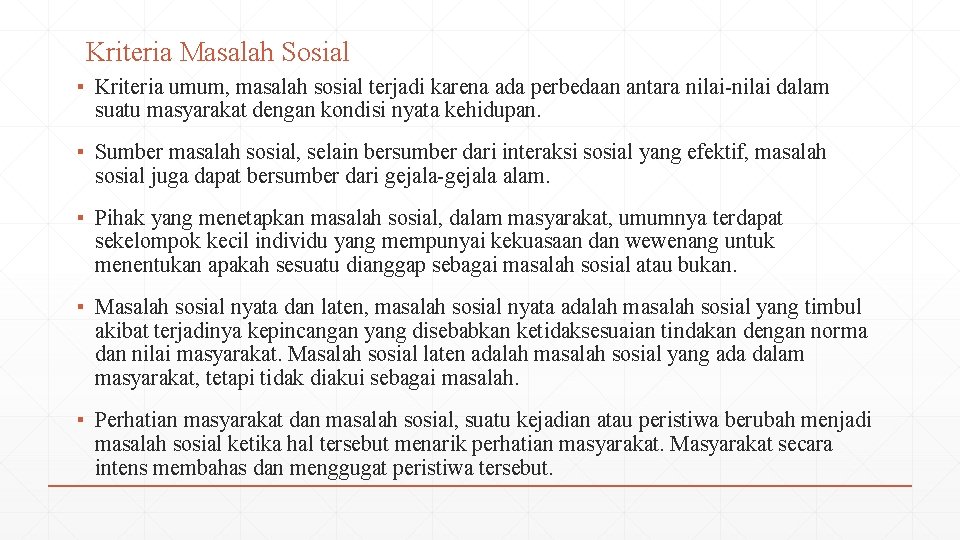 Kriteria Masalah Sosial

▪ Kriteria umum, masalah sosial terjadi karena ada perbedaan antara nilai-nilai dalam suatu masyarakat dengan kondisi nyata kehidupan.

▪ Sumber masalah sosial, selain bersumber dari interaksi sosial yang efektif, masalah sosial juga dapat bersumber dari gejala-gejala alam.

▪ Pihak yang menetapkan masalah sosial, dalam masyarakat, umumnya terdapat sekelompok kecil individu yang mempunyai kekuasaan dan wewenang untuk menentukan apakah sesuatu dianggap sebagai masalah sosial atau bukan.

▪ Masalah sosial nyata dan laten, masalah sosial nyata adalah masalah sosial yang timbul akibat terjadinya kepincangan yang disebabkan ketidaksesuaian tindakan dengan norma dan nilai masyarakat. Masalah sosial laten adalah masalah sosial yang ada dalam masyarakat, tetapi tidak diakui sebagai masalah.

▪ Perhatian masyarakat dan masalah sosial, suatu kejadian atau peristiwa berubah menjadi masalah sosial ketika hal tersebut menarik perhatian masyarakat. Masyarakat secara intens membahas dan menggugat peristiwa tersebut.